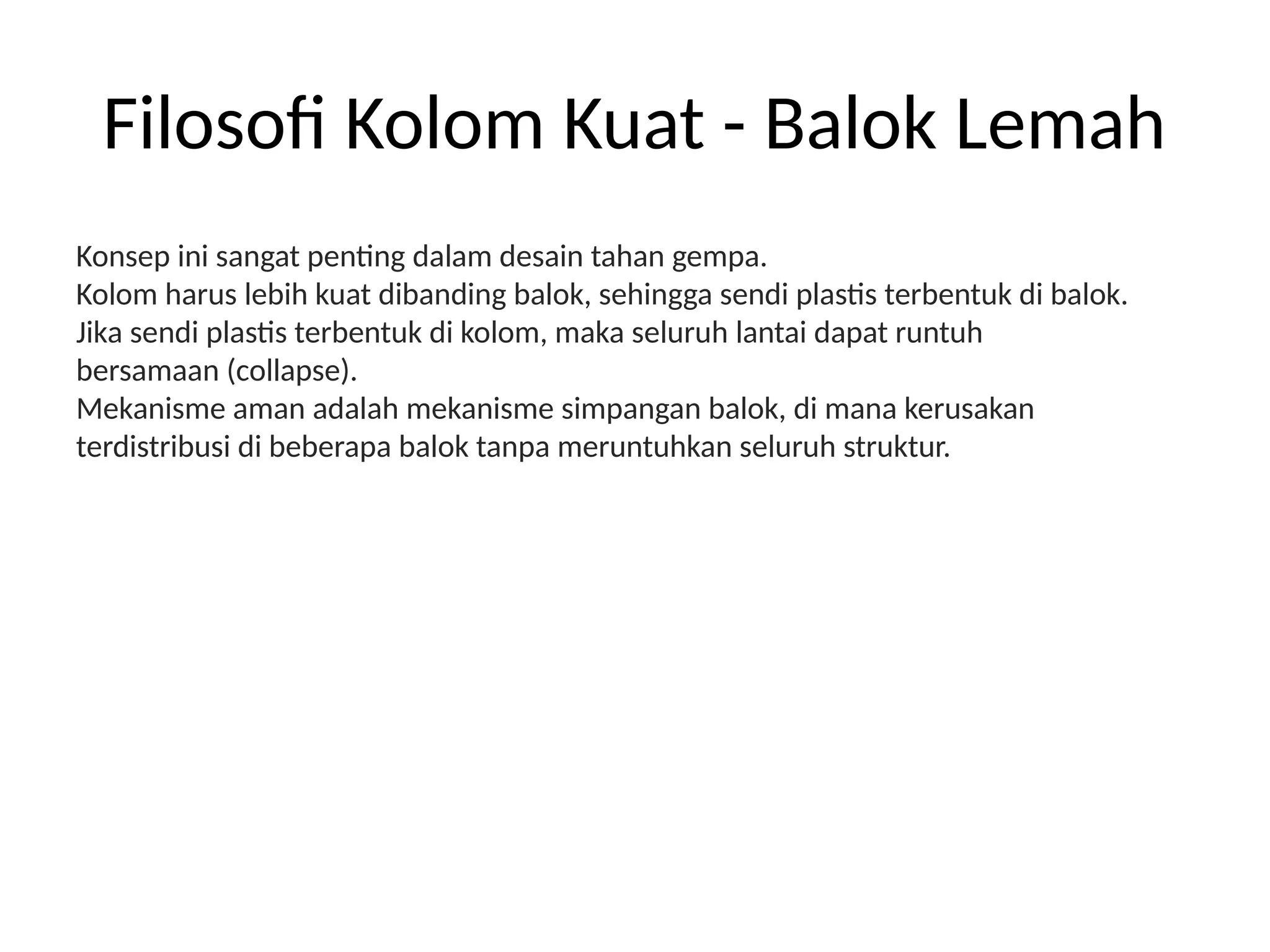 Filosofi Kolom Kuat - Balok Lemah

Konsep ini sangat penting dalam desain tahan gempa.
Kolom harus lebih kuat dibanding balok, sehingga sendi plastis terbentuk di balok.
Jika sendi plastis terbentuk di kolom, maka seluruh lantai dapat runtuh bersamaan (collapse).
Mekanisme aman adalah mekanisme simpangan balok, di mana kerusakan terdistribusi di beberapa balok tanpa meruntuhkan seluruh struktur.